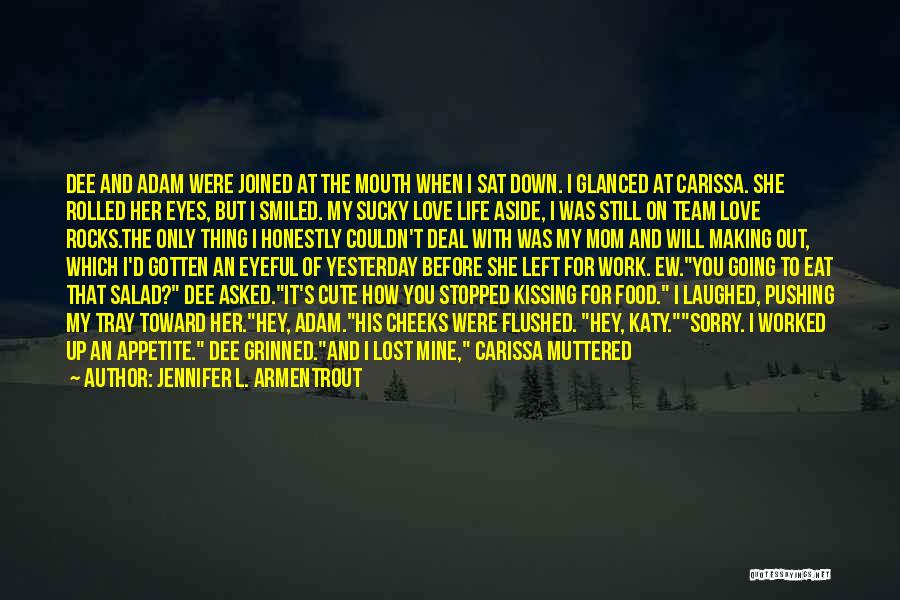 DEE AND ADAM WERE JOINED AT THE MOUTH WHEN I SAT DOWN. I GLANCED AT CARISSA. SHE ROLLED HER EYES, BUT I SMILED. MY SUCKY LOVE LIFE ASIDE, I WAS STILL ON TEAM LOVE ROCKS.THE ONLY THING I HONESTLY COULDN'T DEAL WITH WAS MY MOM AND WILL MAKING OUT, WHICH I'D GOTTEN AN EYEFUL OF YESTERDAY BEFORE SHE LEFT FOR WORK. EW."YOU GOING TO EAT THAT SALAD?" DEE ASKED."IT'S CUTE HOW YOU STOPPED KISSING FOR FOOD." I LAUGHED, PUSHING MY TRAY TOWARD HER."HEY, ADAM."HIS CHEEKS WERE FLUSHED. "HEY, KATY.""SORRY. I WORKED UP AN APPETITE." DEE GRINNED."AND I LOST MINE," CARISSA MUTTERED

— AUTHOR: JENNIFER L. ARMENTROUT

QUOTESSAYINGS.NET